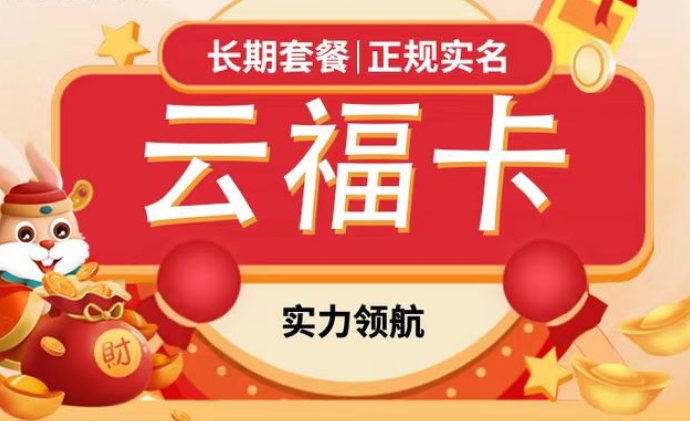 长期套餐|正规实名

云福卡

实力领航

财